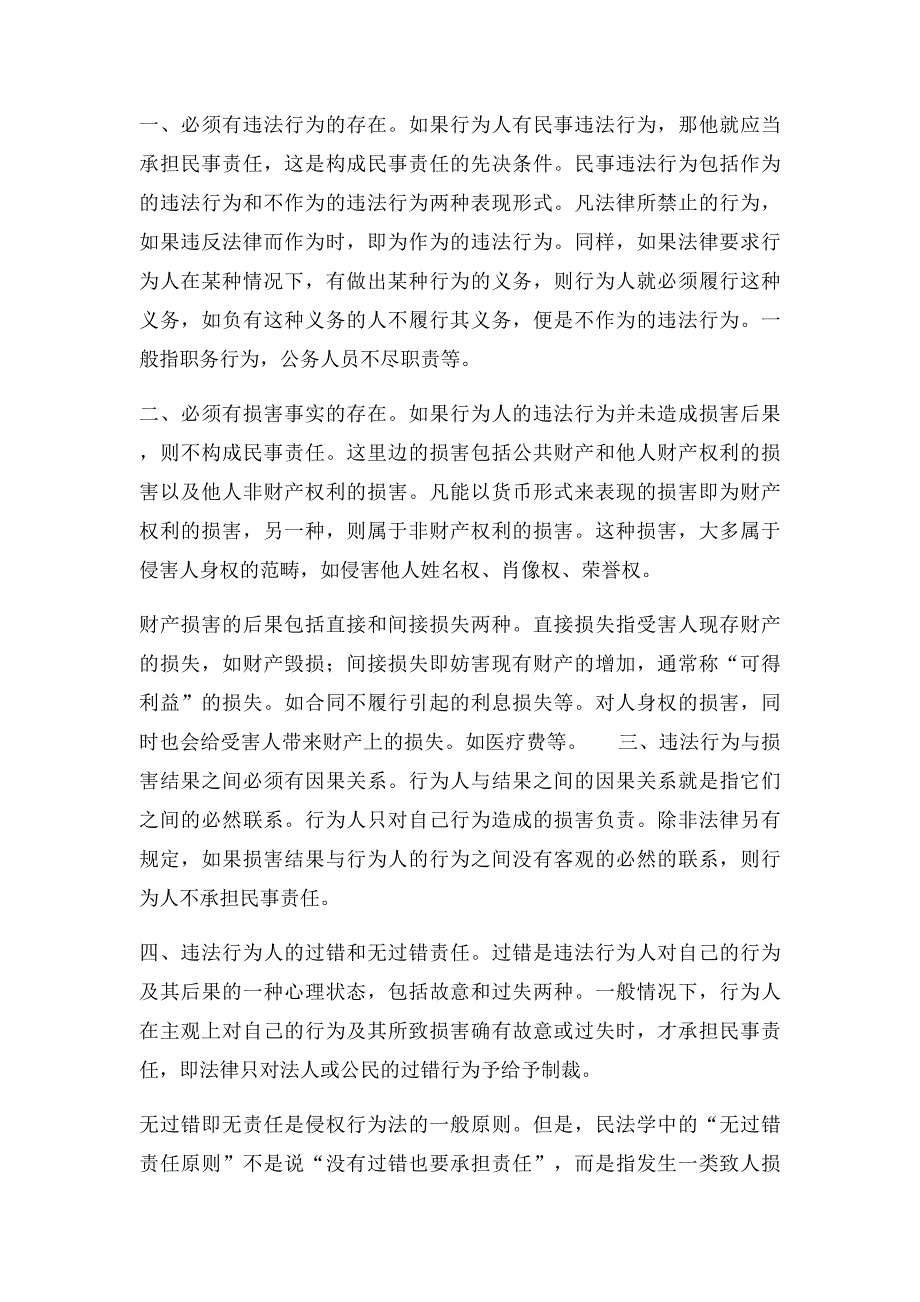 一、必须有违法行为的存在。如果行为人有民事违法行为，那他就应当承担民事责任，这是构成民事责任的先决条件。民事违法行为包括作为的违法行为和不作为的违法行为两种表现形式。凡法律所禁止的行为，如果违反法律而作为时，即为作为的违法行为。同样，如果法律要求行为人在某种情况下，有做出某种行为的义务，则行为人就必须履行这种义务，如负有这种义务的人不履行其义务，便是不作为的违法行为。一般指职务行为，公务人员不尽职责等。

二、必须有损害事实的存在。如果行为人的违法行为并未造成损害后果，则不构成民事责任。这里边的损害包括公共财产和他人财产权利的损害以及他人非财产权利的损害。凡能以货币形式来表现的损害即为财产权利的损害，另一种，则属于非财产权利的损害。这种损害，大多属于侵害人身权的范畴，如侵害他人姓名权、肖像权、荣誉权。

财产损害的后果包括直接和间接损失两种。直接损失指受害人现存财产的损失，如财产毁损；间接损失即妨害现有财产的增加，通常称“可得利益”的损失。如合同不履行引起的利息损失等。对人身权的损害，同时也会给受害人带来财产上的损失。如医疗费等。　　三、违法行为与损害结果之间必须有因果关系。行为人与结果之间的因果关系就是指它们之间的必然联系。行为人只对自己行为造成的损害负责。除非法律另有规定，如果损害结果与行为人的行为之间没有客观的必然的联系，则行为人不承担民事责任。

四、违法行为人的过错和无过错责任。过错是违法行为人对自己的行为及其后果的一种心理状态，包括故意和过失两种。一般情况下，行为人在主观上对自己的行为及其所致损害确有故意或过失时，才承担民事责任，即法律只对法人或公民的过错行为予给予制裁。

无过错即无责任是侵权行为法的一般原则。但是，民法学中的“无过错责任原则”不是说“没有过错也要承担责任”，而是指发生一类致人损